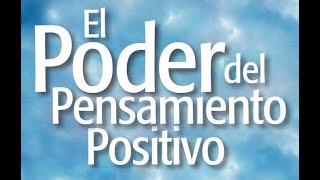 El Poder del Pensamiento Positivo